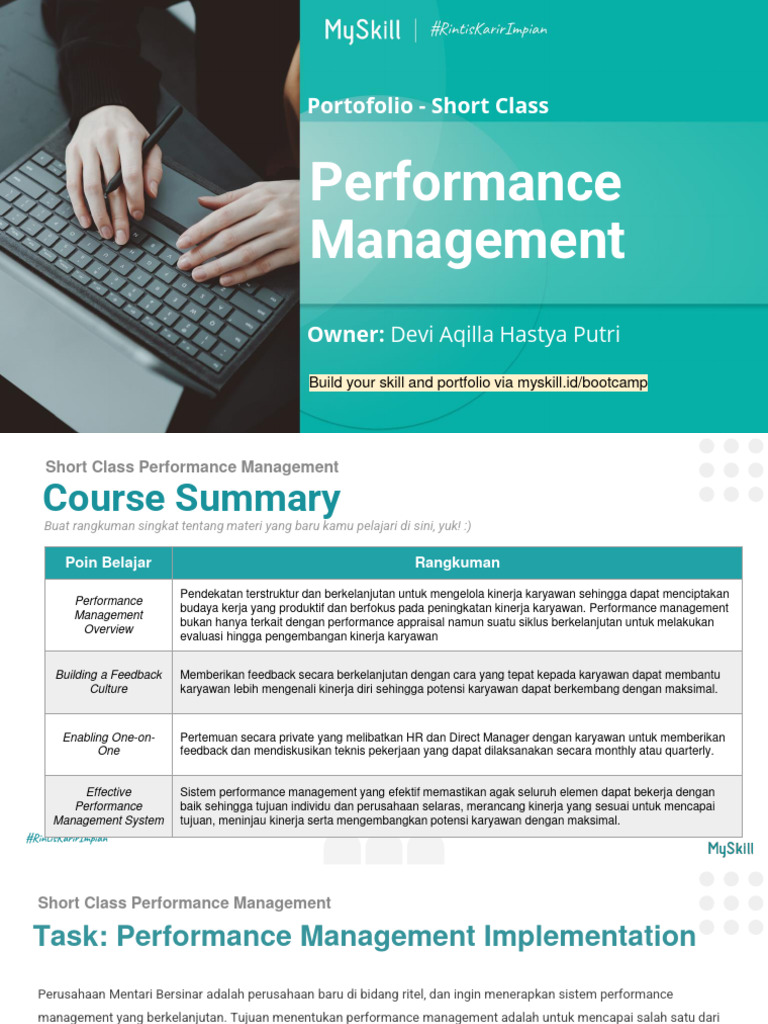 MySkill | #RintisKarirImpian

Portofolio - Short Class

Performance Management

Owner: Devi Aqilla Hastya Putri

Build your skill and portfolio via myskill.id/bootcamp

Short Class Performance Management

Course Summary

Buat rangkuman singkat tentang materi yang baru kamu pelajari di sini, yuk! :)

| Poin Belajar | Rangkuman |
|---|---|
| Performance Management Overview | Pendekatan terstruktur dan berkelanjutan untuk mengelola kinerja karyawan sehingga dapat menciptakan budaya kerja yang produktif dan berfokus pada peningkatan kinerja karyawan. Performance management bukan hanya terkait dengan performance appraisal namun suatu siklus berkelanjutan untuk melakukan evaluasi hingga pengembangan kinerja karyawan |
| Building a Feedback Culture | Memberikan feedback secara berkelanjutan dengan cara yang tepat kepada karyawan dapat membantu karyawan lebih mengenali kinerja diri sehingga potensi karyawan dapat berkembang dengan maksimal. |
| Enabling One-on-One | Pertemuan secara private yang melibatkan HR dan Direct Manager dengan karyawan untuk memberikan feedback dan mendiskusikan teknis pekerjaan yang dapat dilaksanakan secara monthly atau quarterly. |
| Effective Performance Management System | Sistem performance management yang efektif memastikan agak seluruh elemen dapat bekerja dengan baik sehingga tujuan individu dan perusahaan selaras, merancang kinerja yang sesuai untuk mencapai tujuan, meninjau kinerja serta mengembangkan potensi karyawan dengan maksimal. |

#RintisKarirImpian

MySkill

Short Class Performance Management

Task: Performance Management Implementation

Perusahaan Mentari Bersinar adalah perusahaan baru di bidang ritel, dan ingin menerapkan sistem performance management yang berkelanjutan. Tujuan menentukan performance management adalah untuk mencapai salah satu dari